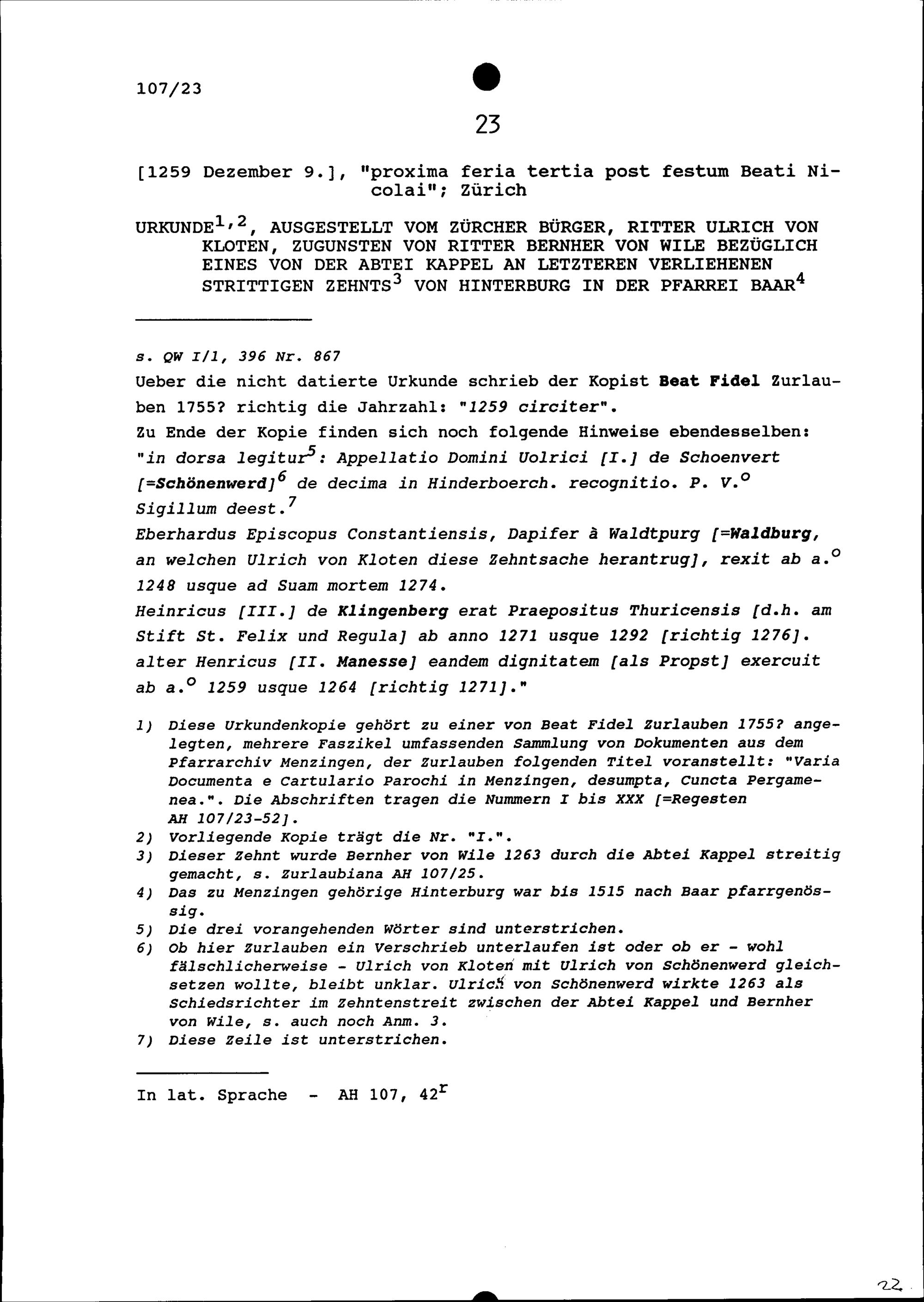 107/23

23

[1259 Dezember 9.], "proxima feria tertia post festum Beati Nicolai"; Zürich

URKUNDE$^{1,2}$, AUSGESTELLT VOM ZÜRCHER BÜRGER, RITTER ULRICH VON KLOTEN, ZUGUNSTEN VON RITTER BERNHER VON WILE BEZÜGLICH EINES VON DER ABTEI KAPPEL AN LETZTEREN VERLIEHENEN STRITTIGEN ZEHNTS$^{3}$ VON HINTERBURG IN DER PFARREI BAAR$^{4}$

s. QW I/1, 396 Nr. 867

Ueber die nicht datierte Urkunde schrieb der Kopist Beat Fidel Zurlauben 1755? richtig die Jahrzahl: "1259 circiter".

Zu Ende der Kopie finden sich noch folgende Hinweise ebendesselben: "in dorsa legitur$^{5}$: Appellatio Domini Uolrici [I.] de Schoenvert [=Schönenwerd]$^{6}$ de decima in Hinderboerch. recognitio. P. V.$^{o}$ Sigillum deest.$^{7}$

Eberhardus Episcopus Constantiensis, Dapifer à Waldtpurg [=Waldburg, an welchen Ulrich von Kloten diese Zehntsache herantrug], rexit ab a.$^{o}$ 1248 usque ad Suam mortem 1274.

Heinricus [III.] de Klingenberg erat Praepositus Thuricensis [d.h. am Stift St. Felix und Regula] ab anno 1271 usque 1292 [richtig 1276]. alter Henricus [II. Manesse] eandem dignitatem [als Propst] exercuit ab a.$^{o}$ 1259 usque 1264 [richtig 1271]."

1) Diese Urkundenkopie gehört zu einer von Beat Fidel Zurlauben 1755? angelegten, mehrere Faszikel umfassenden Sammlung von Dokumenten aus dem Pfarrarchiv Menzingen, der Zurlauben folgenden Titel voranstellt: "Varia Documenta e Cartulario Parochi in Menzingen, desumpta, Cuncta Pergamenea.". Die Abschriften tragen die Nummern I bis XXX [=Regesten AH 107/23-52].
2) Vorliegende Kopie trägt die Nr. "I.".
3) Dieser Zehnt wurde Bernher von Wile 1263 durch die Abtei Kappel streitig gemacht, s. Zurlaubiana AH 107/25.
4) Das zu Menzingen gehörige Hinterburg war bis 1515 nach Baar pfarrgenössig.
5) Die drei vorangehenden Wörter sind unterstrichen.
6) Ob hier Zurlauben ein Verschrieb unterlaufen ist oder ob er - wohl fälschlicherweise - Ulrich von Kloten mit Ulrich von Schönenwerd gleichsetzen wollte, bleibt unklar. Ulrich von Schönenwerd wirkte 1263 als Schiedsrichter im Zehntenstreit zwischen der Abtei Kappel und Bernher von Wile, s. auch noch Anm. 3.
7) Diese Zeile ist unterstrichen.

In lat. Sprache - AH 107, 42$^{r}$

22